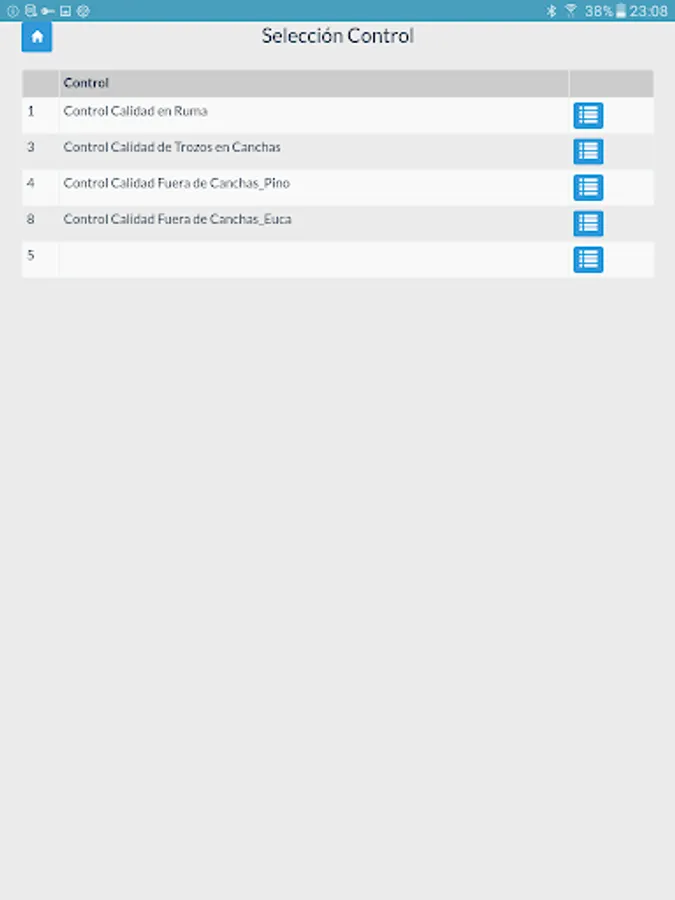 38% 23:08

Selección Control

| | Control | |
|---|---|---|
| 1 | Control Calidad en Ruma | |
| 3 | Control Calidad de Trozos en Canchas | |
| 4 | Control Calidad Fuera de Canchas_Pino | |
| 8 | Control Calidad Fuera de Canchas_Euca | |
| 5 | | |